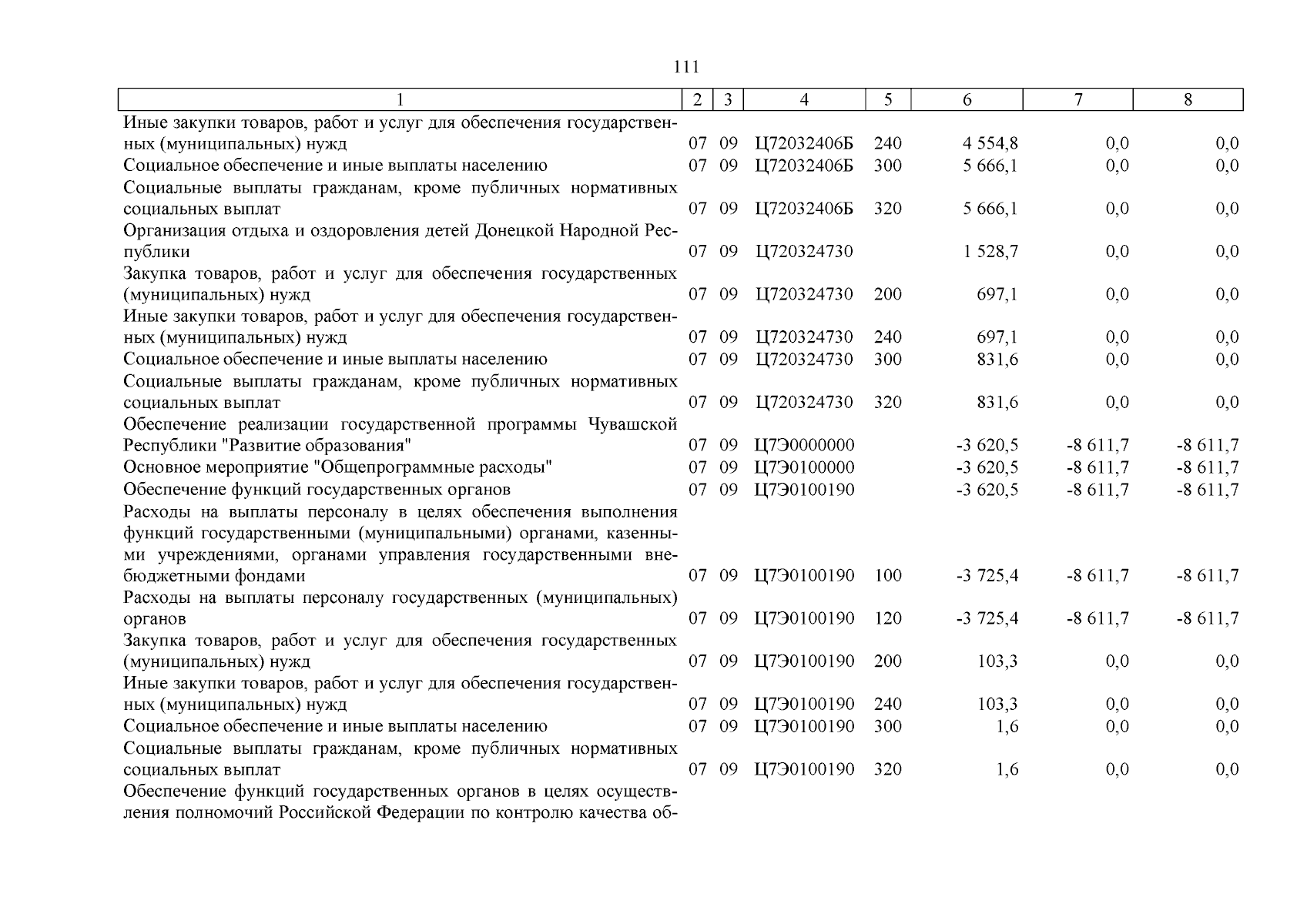 111

| 1 | 2 | 3 | 4 | 5 | 6 | 7 | 8 |
|---|---|---|---|---|---|---|---|
| Иные закупки товаров, работ и услуг для обеспечения государственных (муниципальных) нужд | 07 | 09 | Ц72032406Б | 240 | 4 554,8 | 0,0 | 0,0 |
| Социальное обеспечение и иные выплаты населению | 07 | 09 | Ц72032406Б | 300 | 5 666,1 | 0,0 | 0,0 |
| Социальные выплаты гражданам, кроме публичных нормативных социальных выплат | 07 | 09 | Ц72032406Б | 320 | 5 666,1 | 0,0 | 0,0 |
| Организация отдыха и оздоровления детей Донецкой Народной Республики | 07 | 09 | Ц720324730 | | 1 528,7 | 0,0 | 0,0 |
| Закупка товаров, работ и услуг для обеспечения государственных (муниципальных) нужд | 07 | 09 | Ц720324730 | 200 | 697,1 | 0,0 | 0,0 |
| Иные закупки товаров, работ и услуг для обеспечения государственных (муниципальных) нужд | 07 | 09 | Ц720324730 | 240 | 697,1 | 0,0 | 0,0 |
| Социальное обеспечение и иные выплаты населению | 07 | 09 | Ц720324730 | 300 | 831,6 | 0,0 | 0,0 |
| Социальные выплаты гражданам, кроме публичных нормативных социальных выплат | 07 | 09 | Ц720324730 | 320 | 831,6 | 0,0 | 0,0 |
| Обеспечение реализации государственной программы Чувашской Республики "Развитие образования" | 07 | 09 | Ц7Э0000000 | | -3 620,5 | -8 611,7 | -8 611,7 |
| Основное мероприятие "Общепрограммные расходы" | 07 | 09 | Ц7Э0100000 | | -3 620,5 | -8 611,7 | -8 611,7 |
| Обеспечение функций государственных органов | 07 | 09 | Ц7Э0100190 | | -3 620,5 | -8 611,7 | -8 611,7 |
| Расходы на выплаты персоналу в целях обеспечения выполнения функций государственными (муниципальными) органами, казенными учреждениями, органами управления государственными внебюджетными фондами | 07 | 09 | Ц7Э0100190 | 100 | -3 725,4 | -8 611,7 | -8 611,7 |
| Расходы на выплаты персоналу государственных (муниципальных) органов | 07 | 09 | Ц7Э0100190 | 120 | -3 725,4 | -8 611,7 | -8 611,7 |
| Закупка товаров, работ и услуг для обеспечения государственных (муниципальных) нужд | 07 | 09 | Ц7Э0100190 | 200 | 103,3 | 0,0 | 0,0 |
| Иные закупки товаров, работ и услуг для обеспечения государственных (муниципальных) нужд | 07 | 09 | Ц7Э0100190 | 240 | 103,3 | 0,0 | 0,0 |
| Социальное обеспечение и иные выплаты населению | 07 | 09 | Ц7Э0100190 | 300 | 1,6 | 0,0 | 0,0 |
| Социальные выплаты гражданам, кроме публичных нормативных социальных выплат | 07 | 09 | Ц7Э0100190 | 320 | 1,6 | 0,0 | 0,0 |
| Обеспечение функций государственных органов в целях осуществления полномочий Российской Федерации по контролю качества об- | | | | | | | |